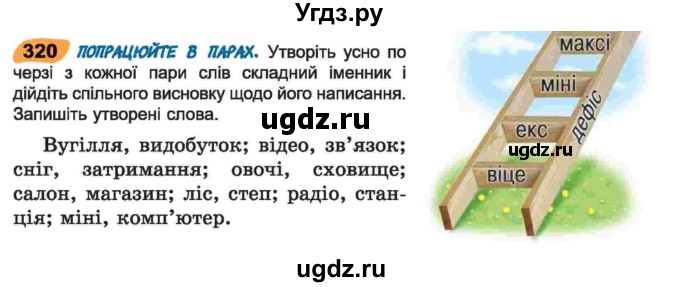 Угдз.ру

320 ПОПРАЦЮЙТЕ В ПАРАХ. Утворіть усно по черзі з кожної пари слів складний іменник і дійдіть спільного висновку щодо його написання. Запишіть утворені слова.

ugdz.ru

Вугілля, видобуток; відео, зв'язок; сніг, затримання; овочі, сховище; салон, магазин; ліс, степ; радіо, станція; міні, комп'ютер.

максі
міні
екс
віце
дефіс
ugdz.ru

ugdz.ru